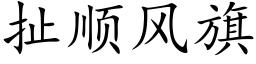 扯顺风旗